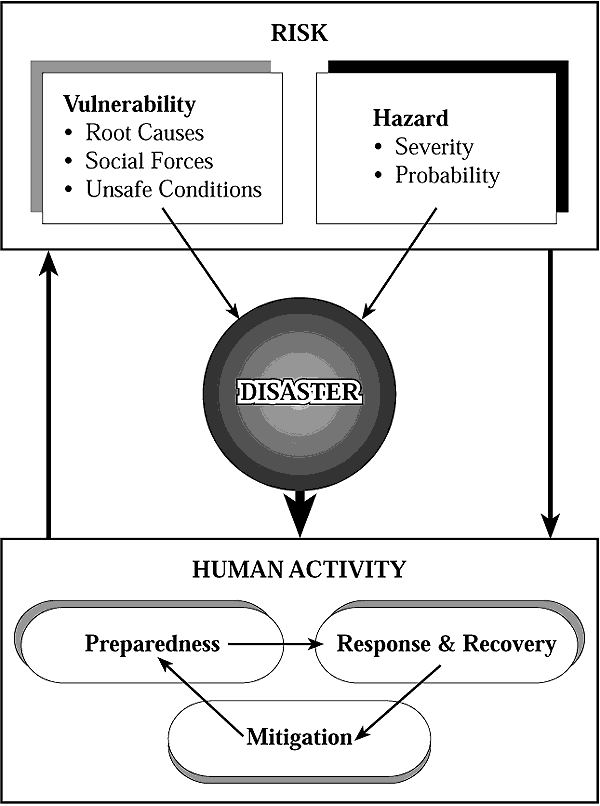 RISK

Vulnerability
• Root Causes
• Social Forces
• Unsafe Conditions

Hazard
• Severity
• Probability

DISASTER

HUMAN ACTIVITY

Preparedness

Response & Recovery

Mitigation